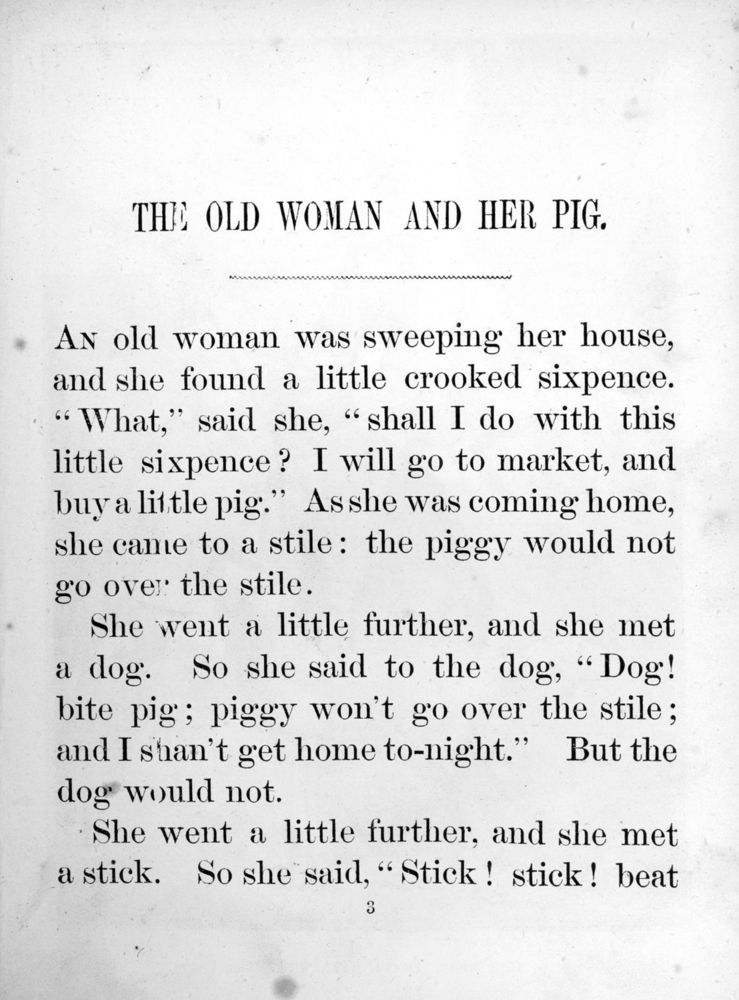 THE OLD WOMAN AND HER PIG.

An old woman was sweeping her house, and she found a little crooked sixpence. "What," said she, "shall I do with this little sixpence? I will go to market, and buy a little pig." As she was coming home, she came to a stile: the piggy would not go over the stile.

She went a little further, and she met a dog. So she said to the dog, "Dog! bite pig; piggy won't go over the stile; and I shan't get home to-night." But the dog would not.

She went a little further, and she met a stick. So she said, "Stick! stick! beat

3